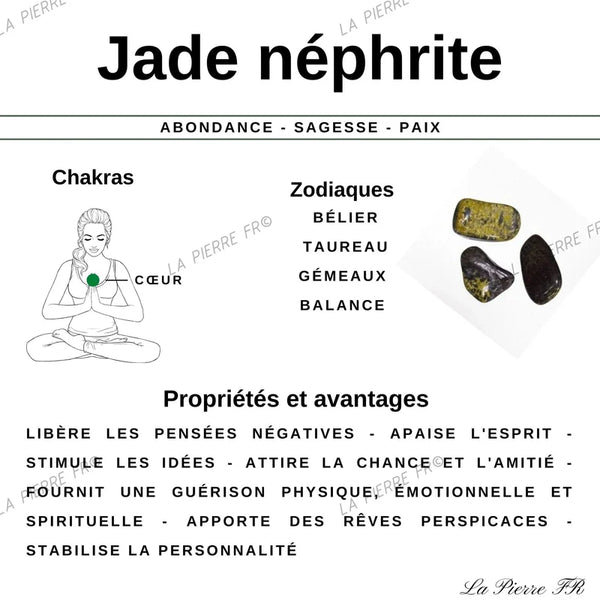 LA PIERRE

LA PIERRE

Jade néphrite

ABONDANCE - SAGESSE - PAIX

Chakras

CŒUR

LA PIERRE FR©

Zodiaques

BÉLIER

TAUREAU

GÉMEAUX

BALANCE

LA PIERRE FR©

Propriétés et avantages

LIBÈRE LES PENSÉES NÉGATIVES - APAISE L'ESPRIT - STIMULE LES IDÉES - ATTIRE LA CHANCE ET L'AMITIÉ - FOURNIT UNE GUÉRISON PHYSIQUE, ÉMOTIONNELLE ET SPIRITUELLE - APPORTE DES RÊVES PERSPICACES - STABILISE LA PERSONNALITÉ

LA PIERRE FR©

LA PIERRE FR©

La Pierre FR